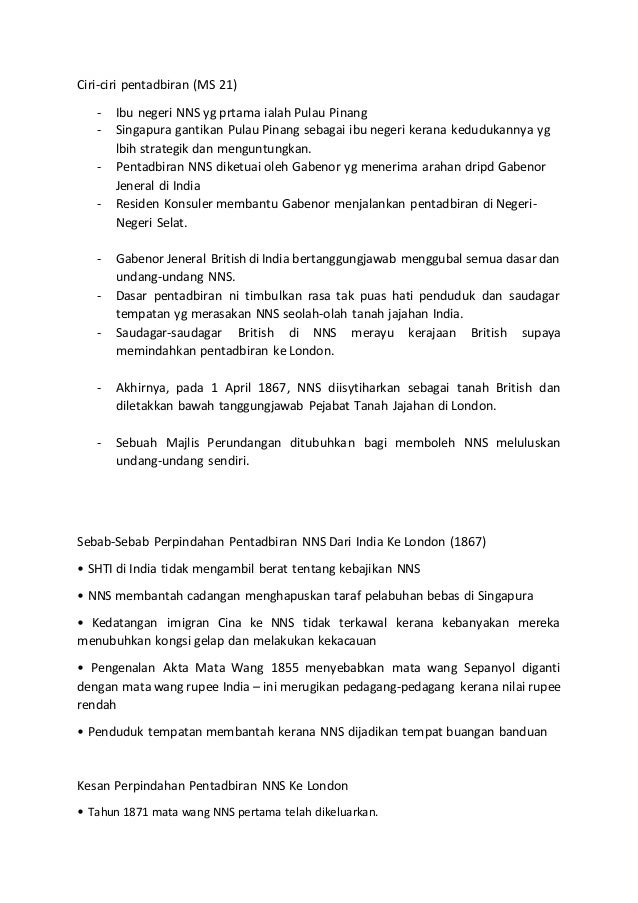 Ciri-ciri pentadbiran (MS 21)

- Ibu negeri NNS yg prtama ialah Pulau Pinang
- Singapura gantikan Pulau Pinang sebagai ibu negeri kerana kedudukannya yg lbih strategik dan menguntungkan.
- Pentadbiran NNS diketuai oleh Gabenor yg menerima arahan dripd Gabenor Jeneral di India
- Residen Konsuler membantu Gabenor menjalankan pentadbiran di Negeri-Negeri Selat.

- Gabenor Jeneral British di India bertanggungjawab menggubal semua dasar dan undang-undang NNS.
- Dasar pentadbiran ni timbulkan rasa tak puas hati penduduk dan saudagar tempatan yg merasakan NNS seolah-olah tanah jajahan India.
- Saudagar-saudagar British di NNS merayu kerajaan British supaya memindahkan pentadbiran ke London.

- Akhirnya, pada 1 April 1867, NNS diisytiharkan sebagai tanah British dan diletakkan bawah tanggungjawab Pejabat Tanah Jajahan di London.

- Sebuah Majlis Perundangan ditubuhkan bagi memboleh NNS meluluskan undang-undang sendiri.

Sebab-Sebab Perpindahan Pentadbiran NNS Dari India Ke London (1867)

• SHTI di India tidak mengambil berat tentang kebajikan NNS

• NNS membantah cadangan menghapuskan taraf pelabuhan bebas di Singapura

• Kedatangan imigran Cina ke NNS tidak terkawal kerana kebanyakan mereka menubuhkan kongsi gelap dan melakukan kekacauan

• Pengenalan Akta Mata Wang 1855 menyebabkan mata wang Sepanyol diganti dengan mata wang rupee India – ini merugikan pedagang-pedagang kerana nilai rupee rendah

• Penduduk tempatan membantah kerana NNS dijadikan tempat buangan banduan

Kesan Perpindahan Pentadbiran NNS Ke London

• Tahun 1871 mata wang NNS pertama telah dikeluarkan.